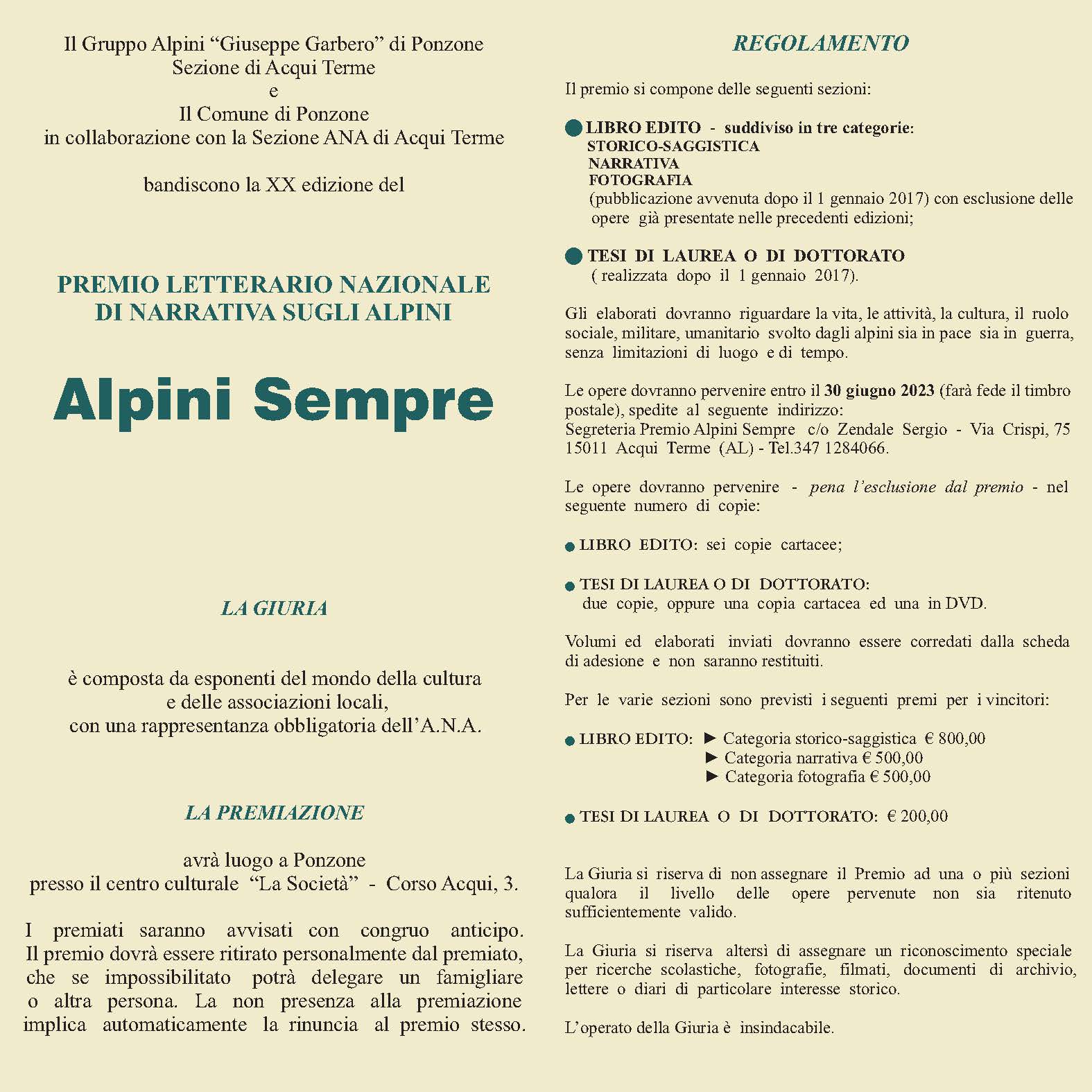 Il Gruppo Alpini “Giuseppe Garbero” di Ponzone
Sezione di Acqui Terme
e
Il Comune di Ponzone
in collaborazione con la Sezione ANA di Acqui Terme

bandiscono la XX edizione del

PREMIO LETTERARIO NAZIONALE
DI NARRATIVA SUGLI ALPINI

Alpini Sempre

LA GIURIA

è composta da esponenti del mondo della cultura
e delle associazioni locali,
con una rappresentanza obbligatoria dell’A.N.A.

LA PREMIAZIONE

avrà luogo a Ponzone
presso il centro culturale “La Società” - Corso Acqui, 3.

I premiati saranno avvisati con congruo anticipo. Il premio dovrà essere ritirato personalmente dal premiato, che se impossibilitato potrà delegare un famigliare o altra persona. La non presenza alla premiazione implica automaticamente la rinuncia al premio stesso.

REGOLAMENTO

Il premio si compone delle seguenti sezioni:

● LIBRO EDITO - suddiviso in tre categorie:
STORICO-SAGGISTICA
NARRATIVA
FOTOGRAFIA
(pubblicazione avvenuta dopo il 1 gennaio 2017) con esclusione delle opere già presentate nelle precedenti edizioni;

● TESI DI LAUREA O DI DOTTORATO
( realizzata dopo il 1 gennaio 2017).

Gli elaborati dovranno riguardare la vita, le attività, la cultura, il ruolo sociale, militare, umanitario svolto dagli alpini sia in pace sia in guerra, senza limitazioni di luogo e di tempo.

Le opere dovranno pervenire entro il 30 giugno 2023 (farà fede il timbro postale), spedite al seguente indirizzo:
Segreteria Premio Alpini Sempre c/o Zendale Sergio - Via Crispi, 75 15011 Acqui Terme (AL) - Tel.347 1284066.

Le opere dovranno pervenire - pena l’esclusione dal premio - nel seguente numero di copie:

● LIBRO EDITO: sei copie cartacee;

● TESI DI LAUREA O DI DOTTORATO:
due copie, oppure una copia cartacea ed una in DVD.

Volumi ed elaborati inviati dovranno essere corredati dalla scheda di adesione e non saranno restituiti.

Per le varie sezioni sono previsti i seguenti premi per i vincitori:

● LIBRO EDITO: ► Categoria storico-saggistica € 800,00
► Categoria narrativa € 500,00
► Categoria fotografia € 500,00

● TESI DI LAUREA O DI DOTTORATO: € 200,00

La Giuria si riserva di non assegnare il Premio ad una o più sezioni qualora il livello delle opere pervenute non sia ritenuto sufficientemente valido.

La Giuria si riserva altersì di assegnare un riconoscimento speciale per ricerche scolastiche, fotografie, filmati, documenti di archivio, lettere o diari di particolare interesse storico.

L’operato della Giuria è insindacabile.